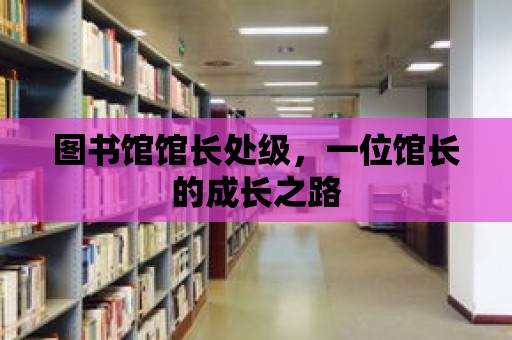 图书馆馆长处级，一位馆长的成长之路